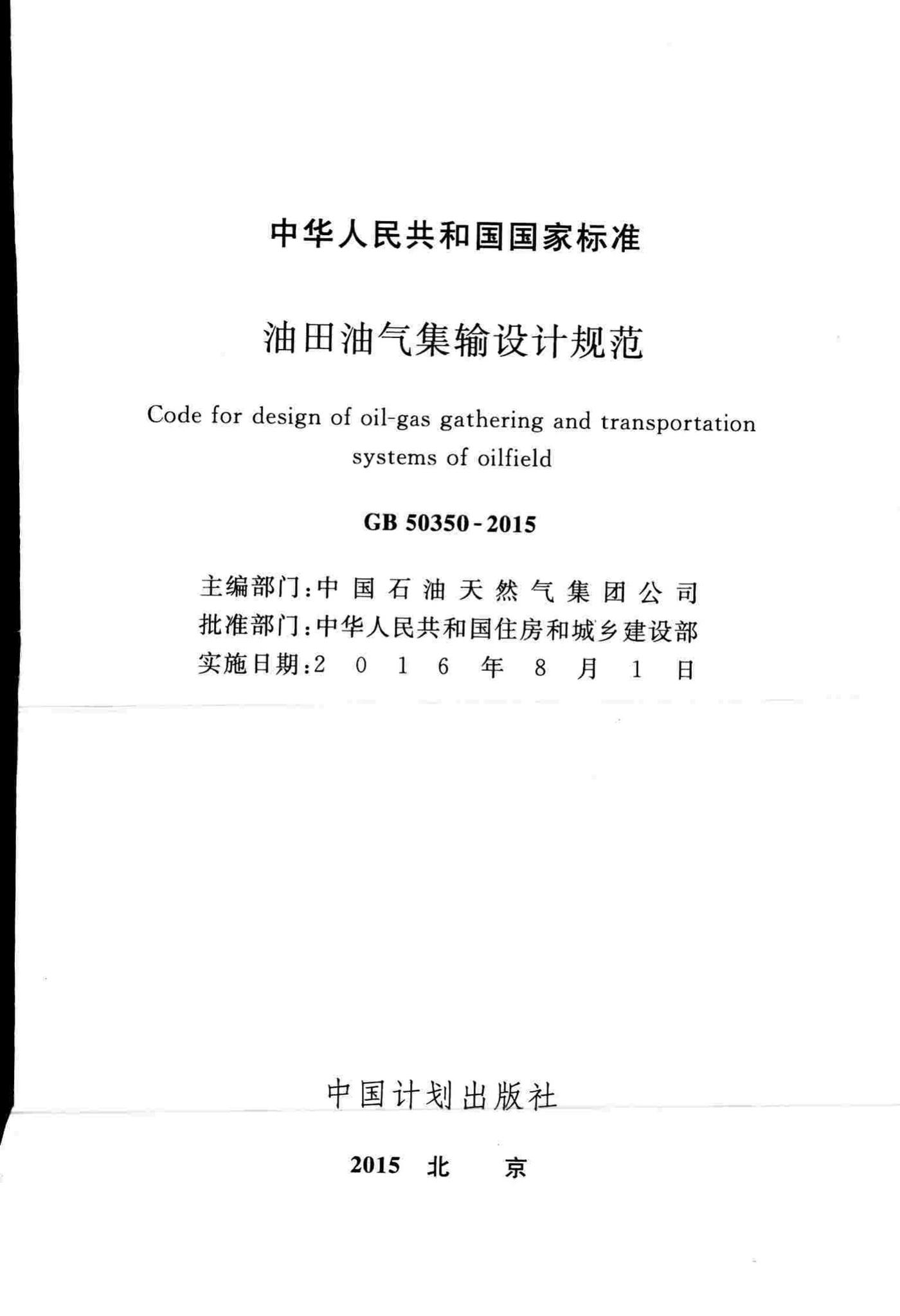 中华人民共和国国家标准

油田油气集输设计规范

Code for design of oil-gas gathering and transportation systems of oilfield

GB 50350-2015

主编部门：中国石油天然气集团公司
批准部门：中华人民共和国住房和城乡建设部
实施日期：2016年8月1日

中国计划出版社

2015 北 京